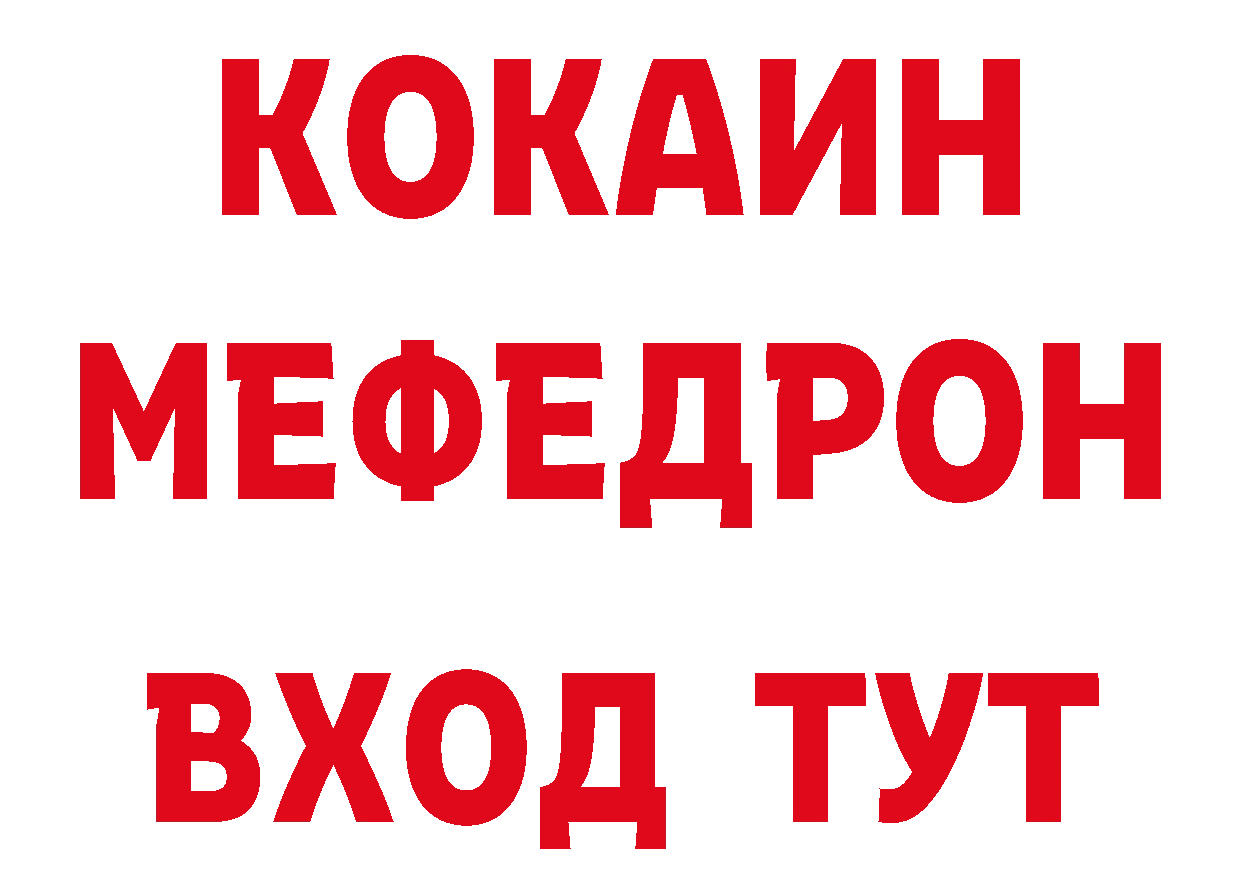 КОКАИН
МЕФЕДРОН
ВХОД ТУТ